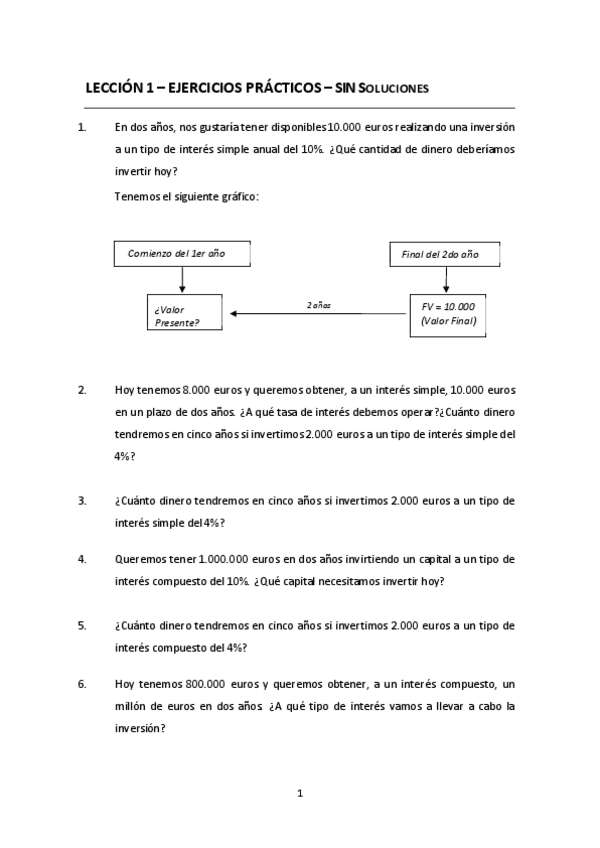 LECCIÓN 1 – EJERCICIOS PRÁCTICOS – SIN SOLUCIONES

1. En dos años, nos gustaría tener disponibles 10.000 euros realizando una inversión a un tipo de interés simple anual del 10%. ¿Qué cantidad de dinero deberíamos invertir hoy?

Tenemos el siguiente gráfico:

Comienzo del 1er año

Final del 2do año

¿Valor Presente?

2 años

FV = 10.000 (Valor Final)

2. Hoy tenemos 8.000 euros y queremos obtener, a un interés simple, 10.000 euros en un plazo de dos años. ¿A qué tasa de interés debemos operar?¿Cuánto dinero tendremos en cinco años si invertimos 2.000 euros a un tipo de interés simple del 4%?

3. ¿Cuánto dinero tendremos en cinco años si invertimos 2.000 euros a un tipo de interés simple del 4%?

4. Queremos tener 1.000.000 euros en dos años invirtiendo un capital a un tipo de interés compuesto del 10%. ¿Qué capital necesitamos invertir hoy?

5. ¿Cuánto dinero tendremos en cinco años si invertimos 2.000 euros a un tipo de interés compuesto del 4%?

6. Hoy tenemos 800.000 euros y queremos obtener, a un interés compuesto, un millón de euros en dos años. ¿A qué tipo de interés vamos a llevar a cabo la inversión?

1